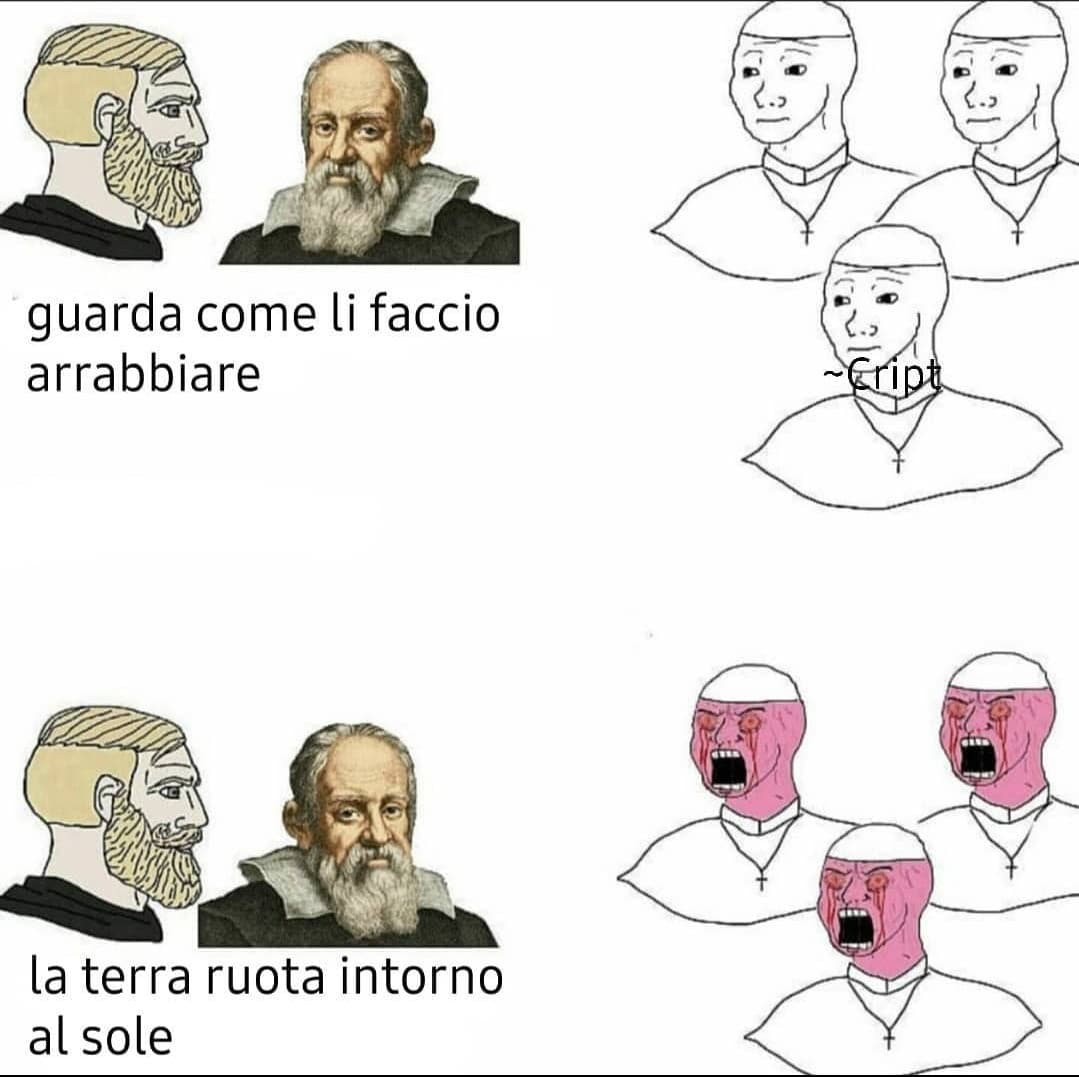 guarda come li faccio arrabbiare

~Cript

la terra ruota intorno al sole